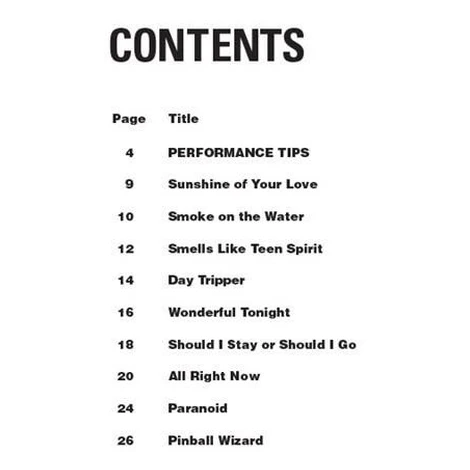 CONTENTS

Page Title

4 PERFORMANCE TIPS

9 Sunshine of Your Love

10 Smoke on the Water

12 Smells Like Teen Spirit

14 Day Tripper

16 Wonderful Tonight

18 Should I Stay or Should I Go

20 All Right Now

24 Paranoid

26 Pinball Wizard